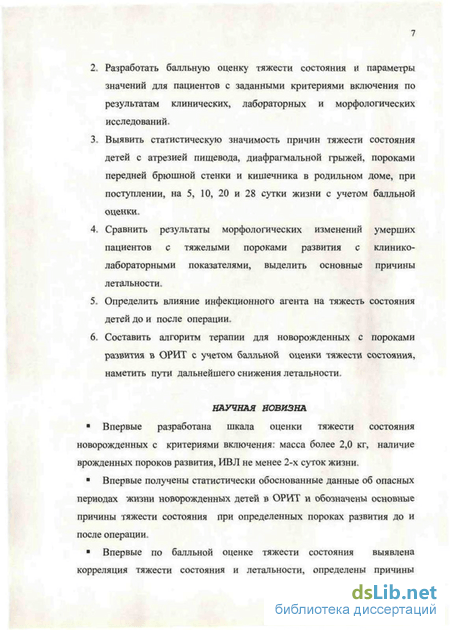 7

2. Разработать балльную оценку тяжести состояния и параметры значений для пациентов с заданными критериями включения по результатам клинических, лабораторных и морфологических исследований.

3. Выявить статистическую значимость причин тяжести состояния детей с атрезией пищевода, диафрагмальной грыжей, пороками передней брюшной стенки и кишечника в родильном доме, при поступлении, на 5, 10, 20 и 28 сутки жизни с учетом балльной оценки.

4. Сравнить результаты морфологических изменений умерших пациентов с тяжелыми пороками развития с клинико-лабораторными показателями, выделить основные причины летальности.

5. Определить влияние инфекционного агента на тяжесть состояния детей до и после операции.

6. Составить алгоритм терапии для новорожденных с пороками развития в ОРИТ с учетом балльной оценки тяжести состояния, наметить пути дальнейшего снижения летальности.

НАУЧНАЯ НОВИЗНА

▪ Впервые разработана шкала оценки тяжести состояния новорожденных с критериями включения: масса более 2,0 кг, наличие врожденных пороков развития, ИВЛ не менее 2-х суток жизни.

▪ Впервые получены статистически обоснованные данные об опасных периодах жизни новорожденных детей в ОРИТ и обозначены основные причины тяжести состояния при определенных пороках развития до и после операции.

▪ Впервые по балльной оценке тяжести состояния выявлена корреляция тяжести состояния и летальности, определены причины

dsLib.net
библиотека диссертаций